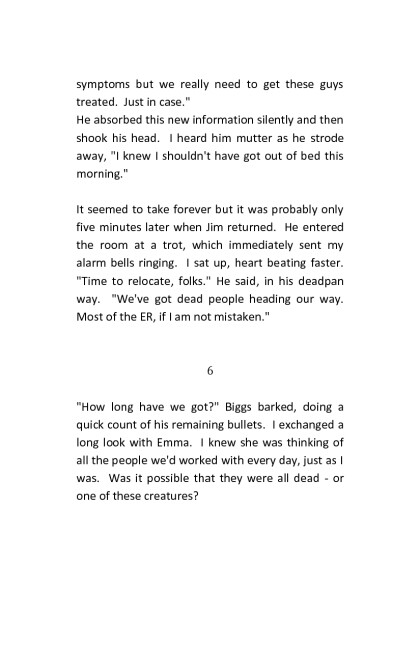 symptoms but we really need to get these guys treated. Just in case."
He absorbed this new information silently and then shook his head. I heard him mutter as he strode away, "I knew I shouldn't have got out of bed this morning."

It seemed to take forever but it was probably only five minutes later when Jim returned. He entered the room at a trot, which immediately sent my alarm bells ringing. I sat up, heart beating faster. "Time to relocate, folks." He said, in his deadpan way. "We've got dead people heading our way. Most of the ER, if I am not mistaken."

6

"How long have we got?" Biggs barked, doing a quick count of his remaining bullets. I exchanged a long look with Emma. I knew she was thinking of all the people we'd worked with every day, just as I was. Was it possible that they were all dead - or one of these creatures?